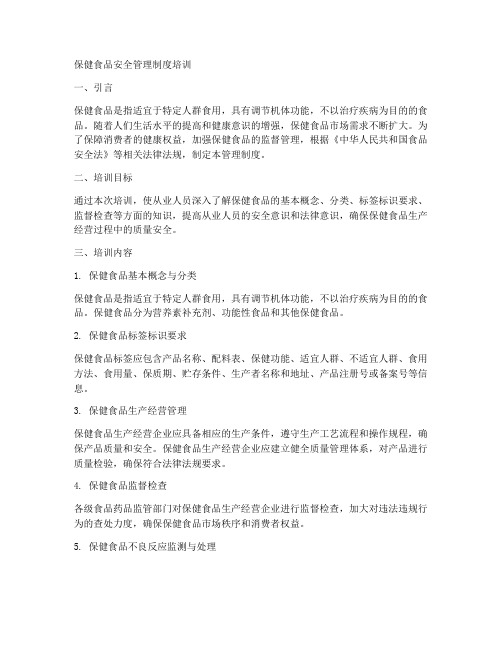 保健食品安全管理制度培训

一、引言

保健食品是指适宜于特定人群食用，具有调节机体功能，不以治疗疾病为目的的食品。随着人们生活水平的提高和健康意识的增强，保健食品市场需求不断扩大。为了保障消费者的健康权益，加强保健食品的监督管理，根据《中华人民共和国食品安全法》等相关法律法规，制定本管理制度。

二、培训目标

通过本次培训，使从业人员深入了解保健食品的基本概念、分类、标签标识要求、监督检查等方面的知识，提高从业人员的安全意识和法律意识，确保保健食品生产经营过程中的质量安全。

三、培训内容

1. 保健食品基本概念与分类

保健食品是指适宜于特定人群食用，具有调节机体功能，不以治疗疾病为目的的食品。保健食品分为营养素补充剂、功能性食品和其他保健食品。

2. 保健食品标签标识要求

保健食品标签应包含产品名称、配料表、保健功能、适宜人群、不适宜人群、食用方法、食用量、保质期、贮存条件、生产者名称和地址、产品注册号或备案号等信息。

3. 保健食品生产经营管理

保健食品生产经营企业应具备相应的生产条件，遵守生产工艺流程和操作规程，确保产品质量和安全。保健食品生产经营企业应建立健全质量管理体系，对产品进行质量检验，确保符合法律法规要求。

4. 保健食品监督检查

各级食品药品监管部门对保健食品生产经营企业进行监督检查，加大对违法违规行为的查处力度，确保保健食品市场秩序和消费者权益。

5. 保健食品不良反应监测与处理